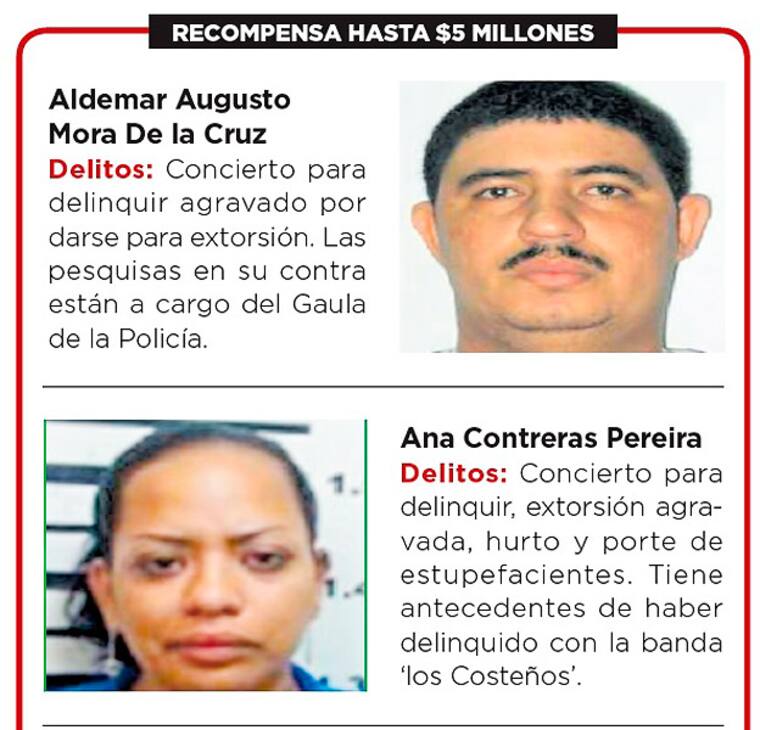 RECOMPENSA HASTA $5 MILLONES

Aldemar Augusto
Mora De la Cruz

Delitos: Concierto para delinquir agravado por darse para extorsión. Las pesquisas en su contra están a cargo del Gaula de la Policía.

Ana Contreras Pereira

Delitos: Concierto para delinquir, extorsión agravada, hurto y porte de estupefacientes. Tiene antecedentes de haber delinquido con la banda 'los Costeños'.